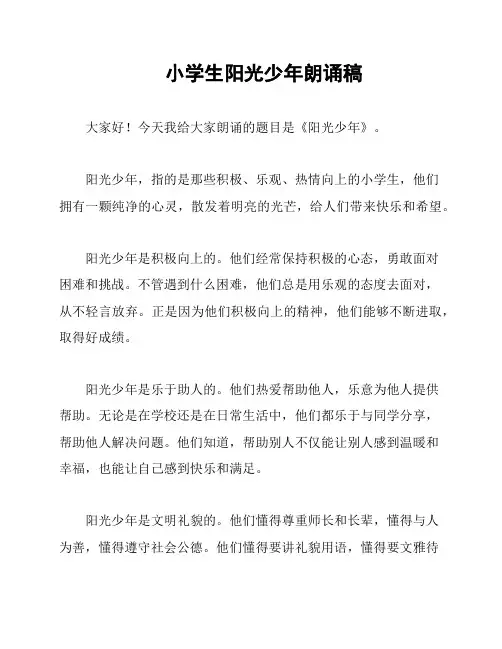 小学生阳光少年朗诵稿

大家好！今天我给大家朗诵的题目是《阳光少年》。

阳光少年，指的是那些积极、乐观、热情向上的小学生，他们拥有一颗纯净的心灵，散发着明亮的光芒，给人们带来快乐和希望。

阳光少年是积极向上的。他们经常保持积极的心态，勇敢面对困难和挑战。不管遇到什么困难，他们总是用乐观的态度去面对，从不轻言放弃。正是因为他们积极向上的精神，他们能够不断进取，取得好成绩。

阳光少年是乐于助人的。他们热爱帮助他人，乐意为他人提供帮助。无论是在学校还是在日常生活中，他们都乐于与同学分享，帮助他人解决问题。他们知道，帮助别人不仅能让别人感到温暖和幸福，也能让自己感到快乐和满足。

阳光少年是文明礼貌的。他们懂得尊重师长和长辈，懂得与人为善，懂得遵守社会公德。他们懂得要讲礼貌用语，懂得要文雅待